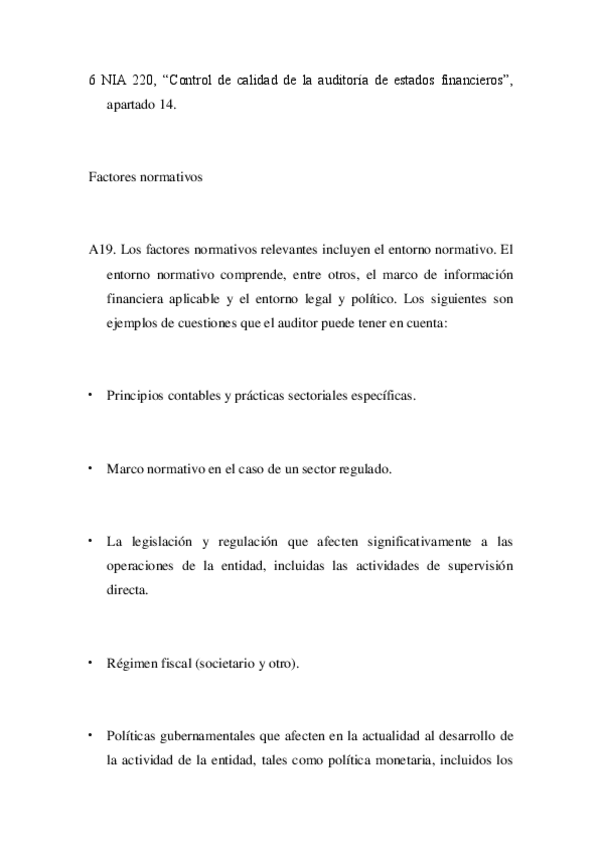 6 NIA 220, “Control de calidad de la auditoría de estados financieros”, apartado 14.

Factores normativos

A19. Los factores normativos relevantes incluyen el entorno normativo. El entorno normativo comprende, entre otros, el marco de información financiera aplicable y el entorno legal y político. Los siguientes son ejemplos de cuestiones que el auditor puede tener en cuenta:

• Principios contables y prácticas sectoriales específicas.

• Marco normativo en el caso de un sector regulado.

• La legislación y regulación que afecten significativamente a las operaciones de la entidad, incluidas las actividades de supervisión directa.

• Régimen fiscal (societario y otro).

• Políticas gubernamentales que afecten en la actualidad al desarrollo de la actividad de la entidad, tales como política monetaria, incluidos los